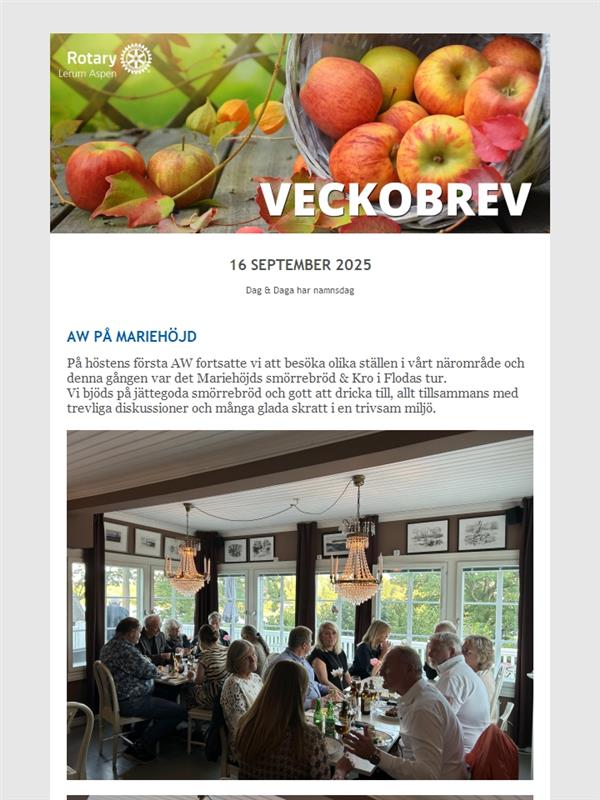 Rotary
Lerum Aspen

VECKOBREV

16 SEPTEMBER 2025

Dag & Daga har namnsdag

AW PÅ MARIEHÖJD

På höstens första AW fortsatte vi att besöka olika ställen i vårt närområde och denna gången var det Mariehöjds smörrebröd & Kro i Flodas tur.
Vi bjöds på jättegoda smörrebröd och gott att dricka till, allt tillsammans med trevliga diskussioner och många glada skratt i en trivsam miljö.